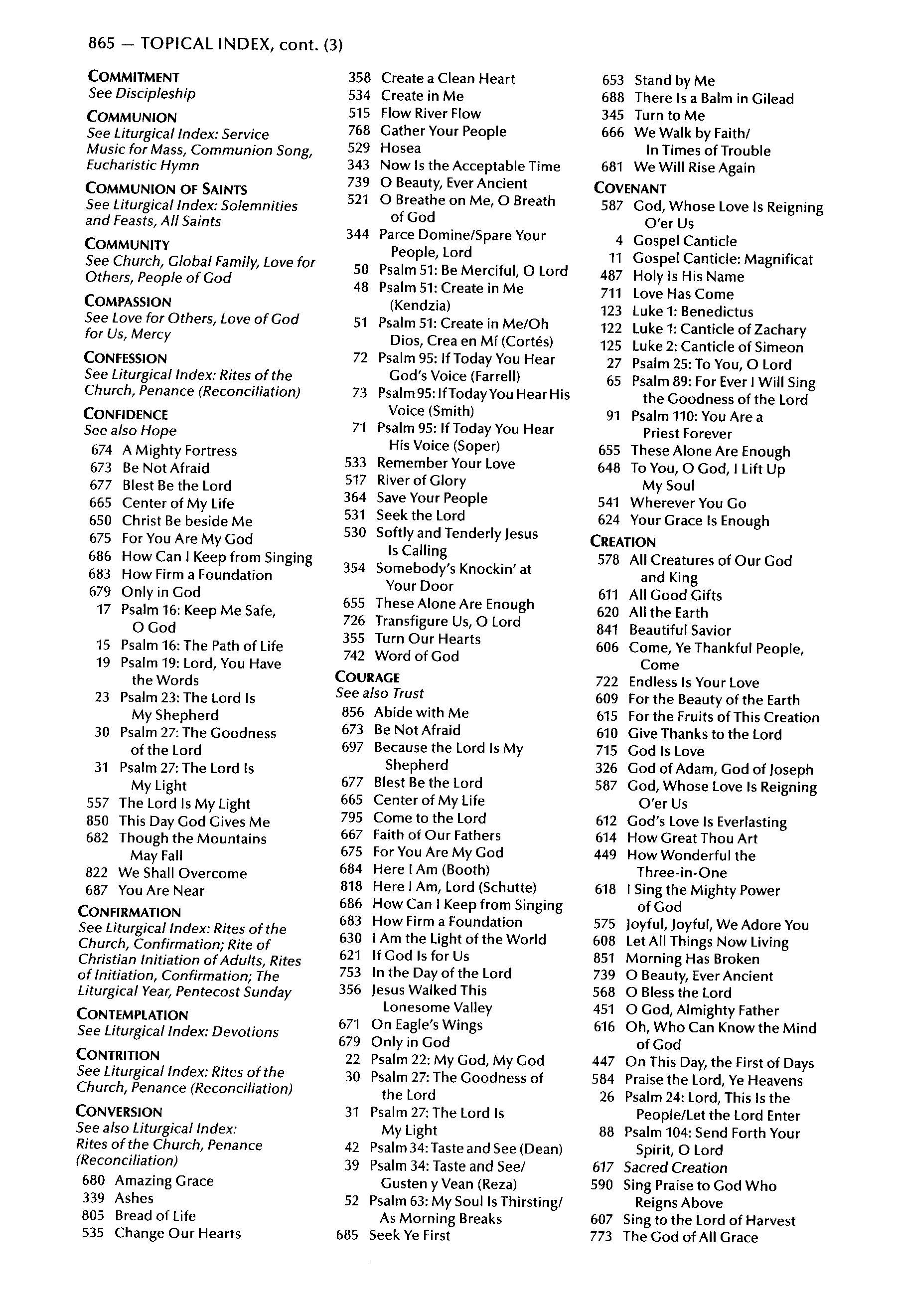 865 — TOPICAL INDEX, cont. (3)

COMMITMENT
See Discipleship

COMMUNION
See Liturgical Index: Service Music for Mass, Communion Song, Eucharistic Hymn

COMMUNION OF SAINTS
See Liturgical Index: Solemnities and Feasts, All Saints

COMMUNITY
See Church, Global Family, Love for Others, People of God

COMPASSION
See Love for Others, Love of God for Us, Mercy

CONFESSION
See Liturgical Index: Rites of the Church, Penance (Reconciliation)

CONFIDENCE
See also Hope
674 A Mighty Fortress
673 Be Not Afraid
677 Blest Be the Lord
665 Center of My Life
650 Christ Be beside Me
675 For You Are My God
686 How Can I Keep from Singing
683 How Firm a Foundation
679 Only in God
17 Psalm 16: Keep Me Safe, O God
15 Psalm 16: The Path of Life
19 Psalm 19: Lord, You Have the Words
23 Psalm 23: The Lord Is My Shepherd
30 Psalm 27: The Goodness of the Lord
31 Psalm 27: The Lord Is My Light
557 The Lord Is My Light
850 This Day God Gives Me
682 Though the Mountains May Fall
822 We Shall Overcome
687 You Are Near

CONFIRMATION
See Liturgical Index: Rites of the Church, Confirmation; Rite of Christian Initiation of Adults, Rites of Initiation, Confirmation; The Liturgical Year, Pentecost Sunday

CONTEMPLATION
See Liturgical Index: Devotions

CONTRITION
See Liturgical Index: Rites of the Church, Penance (Reconciliation)

CONVERSION
See also Liturgical Index: Rites of the Church, Penance (Reconciliation)
680 Amazing Grace
339 Ashes
805 Bread of Life
535 Change Our Hearts

358 Create a Clean Heart
534 Create in Me
515 Flow River Flow
768 Gather Your People
529 Hosea
343 Now Is the Acceptable Time
739 O Beauty, Ever Ancient
521 O Breathe on Me, O Breath of God
344 Parce Domine/Spare Your People, Lord
50 Psalm 51: Be Merciful, O Lord
48 Psalm 51: Create in Me (Kendzia)
51 Psalm 51: Create in Me/Oh Dios, Crea en Mí (Cortés)
72 Psalm 95: If Today You Hear God's Voice (Farrell)
73 Psalm 95: If Today You Hear His Voice (Smith)
71 Psalm 95: If Today You Hear His Voice (Soper)
533 Remember Your Love
517 River of Glory
364 Save Your People
531 Seek the Lord
530 Softly and Tenderly Jesus Is Calling
354 Somebody's Knockin' at Your Door
655 These Alone Are Enough
726 Transfigure Us, O Lord
355 Turn Our Hearts
742 Word of God

COURAGE
See also Trust
856 Abide with Me
673 Be Not Afraid
697 Because the Lord Is My Shepherd
677 Blest Be the Lord
665 Center of My Life
795 Come to the Lord
667 Faith of Our Fathers
675 For You Are My God
684 Here I Am (Booth)
818 Here I Am, Lord (Schutte)
686 How Can I Keep from Singing
683 How Firm a Foundation
630 I Am the Light of the World
621 If God Is for Us
753 In the Day of the Lord
356 Jesus Walked This Lonesome Valley
671 On Eagle's Wings
679 Only in God
22 Psalm 22: My God, My God
30 Psalm 27: The Goodness of the Lord
31 Psalm 27: The Lord Is My Light
42 Psalm 34: Taste and See (Dean)
39 Psalm 34: Taste and See/ Gusten y Vean (Reza)
52 Psalm 63: My Soul Is Thirsting/ As Morning Breaks
685 Seek Ye First

653 Stand by Me
688 There Is a Balm in Gilead
345 Turn to Me
666 We Walk by Faith/ In Times of Trouble
681 We Will Rise Again

COVENANT
587 God, Whose Love Is Reigning O'er Us
4 Gospel Canticle
11 Gospel Canticle: Magnificat
487 Holy Is His Name
711 Love Has Come
123 Luke 1: Benedictus
122 Luke 1: Canticle of Zachary
125 Luke 2: Canticle of Simeon
27 Psalm 25: To You, O Lord
65 Psalm 89: For Ever I Will Sing the Goodness of the Lord
91 Psalm 110: You Are a Priest Forever
655 These Alone Are Enough
648 To You, O God, I Lift Up My Soul
541 Wherever You Go
624 Your Grace Is Enough

CREATION
578 All Creatures of Our God and King
611 All Good Gifts
620 All the Earth
841 Beautiful Savior
606 Come, Ye Thankful People, Come
722 Endless Is Your Love
609 For the Beauty of the Earth
615 For the Fruits of This Creation
610 Give Thanks to the Lord
715 God Is Love
326 God of Adam, God of Joseph
587 God, Whose Love Is Reigning O'er Us
612 God's Love Is Everlasting
614 How Great Thou Art
449 How Wonderful the Three-in-One
618 I Sing the Mighty Power of God
575 Joyful, Joyful, We Adore You
608 Let All Things Now Living
851 Morning Has Broken
739 O Beauty, Ever Ancient
568 O Bless the Lord
451 O God, Almighty Father
616 Oh, Who Can Know the Mind of God
447 On This Day, the First of Days
584 Praise the Lord, Ye Heavens
26 Psalm 24: Lord, This Is the People/Let the Lord Enter
88 Psalm 104: Send Forth Your Spirit, O Lord
617 Sacred Creation
590 Sing Praise to God Who Reigns Above
607 Sing to the Lord of Harvest
773 The God of All Grace